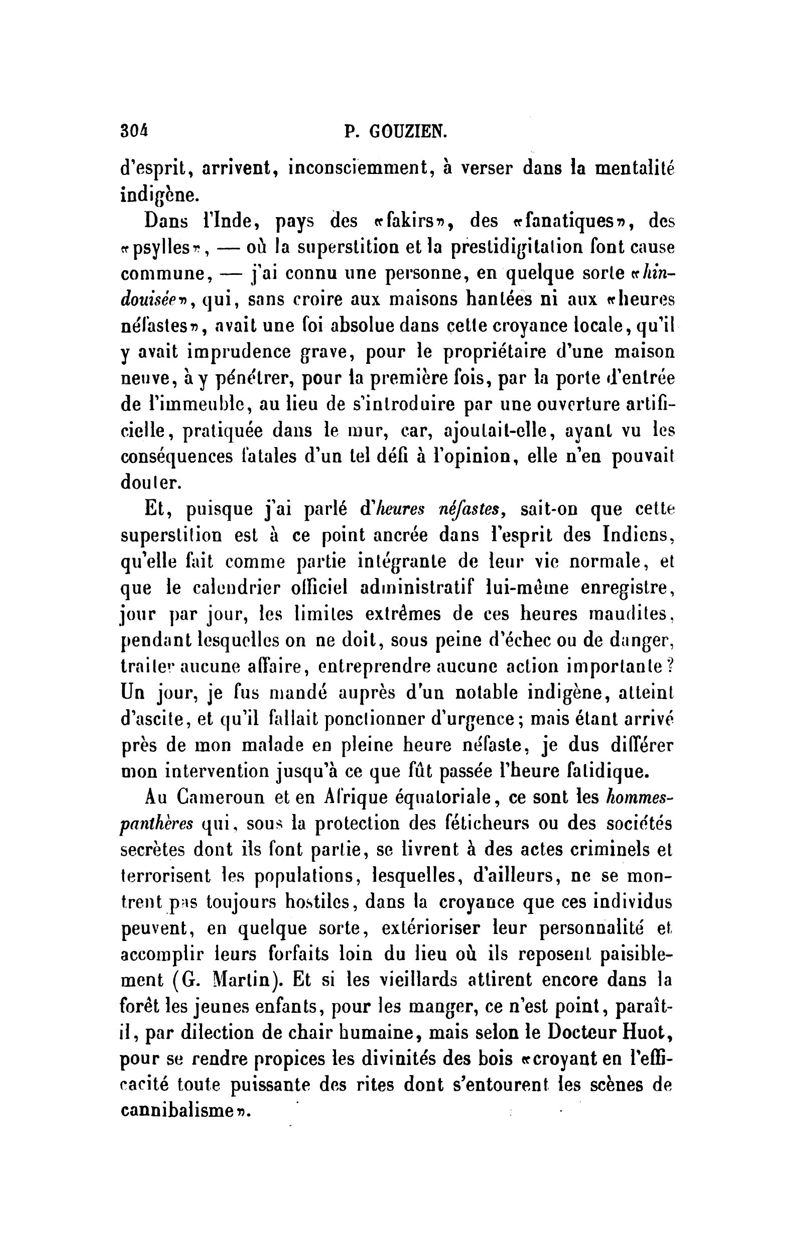 304 P. GOUZIEN.

d'esprit, arrivent, inconsciemment, à verser dans la mentalité indigène.

Dans l'Inde, pays des «fakirs», des «fanatiques», des «psylles», — où la superstition et la prestidigitation font cause commune, — j'ai connu une personne, en quelque sorte «hindouisée», qui, sans croire aux maisons hantées ni aux «heures néfastes», avait une foi absolue dans cette croyance locale, qu'il y avait imprudence grave, pour le propriétaire d'une maison neuve, à y pénétrer, pour la première fois, par la porte d'entrée de l'immeuble, au lieu de s'introduire par une ouverture artificielle, pratiquée dans le mur, car, ajoutait-elle, ayant vu les conséquences fatales d'un tel défi à l'opinion, elle n'en pouvait douter.

Et, puisque j'ai parlé d'heures néfastes, sait-on que cette superstition est à ce point ancrée dans l'esprit des Indiens, qu'elle fait comme partie intégrante de leur vie normale, et que le calendrier officiel administratif lui-même enregistre, jour par jour, les limites extrêmes de ces heures maudites, pendant lesquelles on ne doit, sous peine d'échec ou de danger, traiter aucune affaire, entreprendre aucune action importante? Un jour, je fus mandé auprès d'un notable indigène, atteint d'ascite, et qu'il fallait ponctionner d'urgence; mais étant arrivé près de mon malade en pleine heure néfaste, je dus différer mon intervention jusqu'à ce que fût passée l'heure fatidique.

Au Cameroun et en Afrique équatoriale, ce sont les hommes-panthères qui, sous la protection des féticheurs ou des sociétés secrètes dont ils font partie, se livrent à des actes criminels et terrorisent les populations, lesquelles, d'ailleurs, ne se montrent pas toujours hostiles, dans la croyance que ces individus peuvent, en quelque sorte, extérioriser leur personnalité et accomplir leurs forfaits loin du lieu où ils reposent paisiblement (G. Martin). Et si les vieillards attirent encore dans la forêt les jeunes enfants, pour les manger, ce n'est point, paraît-il, par dilection de chair humaine, mais selon le Docteur Huot, pour se rendre propices les divinités des bois «croyant en l'efficacité toute puissante des rites dont s'entourent les scènes de cannibalisme».